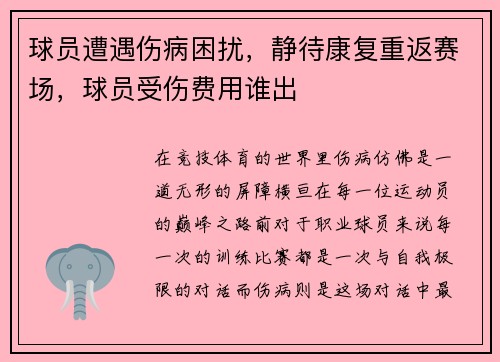 球员遭遇伤病困扰，静待康复重返赛场，球员受伤费用谁出

在竞技体育的世界里伤病仿佛是一道无形的屏障横亘在每一位运动员的巅峰之路前对于职业球员来说每一次的训练比赛都是一次与自我极限的对话而伤病则是这场对话中最